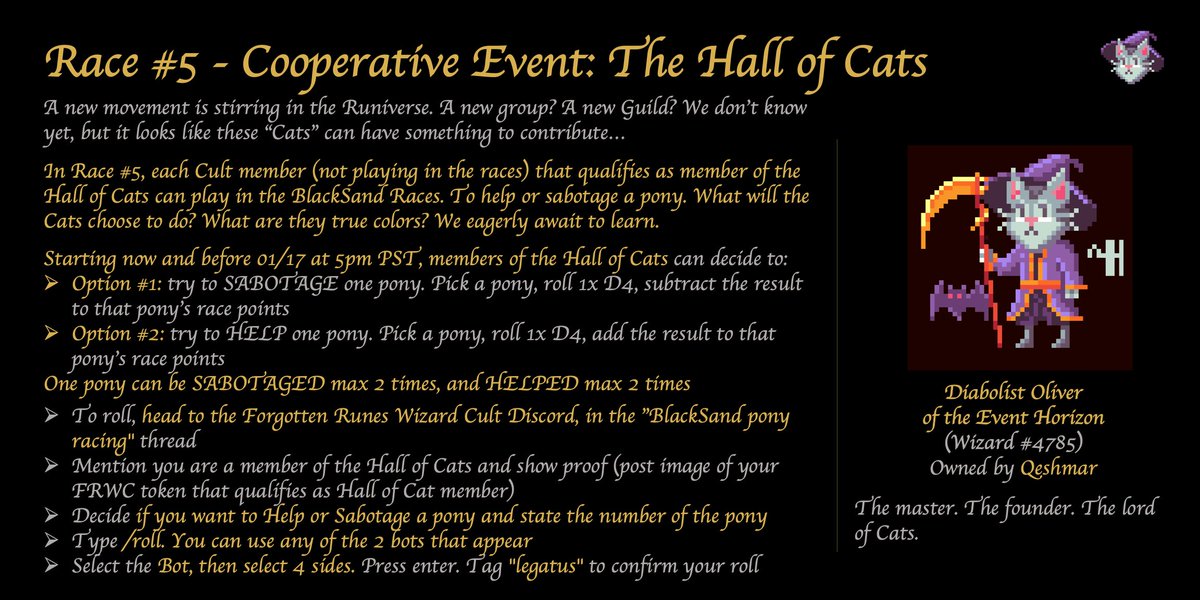 Race #5 - Cooperative Event: The Hall of Cats

A new movement is stirring in the Runiverse. A new group? A new Guild? We don't know yet, but it looks like these "Cats" can have something to contribute...

In Race #5, each Cult member (not playing in the races) that qualifies as member of the Hall of Cats can play in the BlackSand Races. To help or sabotage a pony. What will the Cats choose to do? What are they true colors? We eagerly await to learn.

Starting now and before 01/17 at 5pm PST, members of the Hall of Cats can decide to:
➢ Option #1: try to SABOTAGE one pony. Pick a pony, roll 1x D4, subtract the result to that pony's race points
➢ Option #2: try to HELP one pony. Pick a pony, roll 1x D4, add the result to that pony's race points
One pony can be SABOTAGED max 2 times, and HELPED max 2 times
➢ To roll, head to the Forgotten Runes Wizard Cult Discord, in the "BlackSand pony racing" thread
➢ Mention you are a member of the Hall of Cats and show proof (post image of your FRWC token that qualifies as Hall of Cat member)
➢ Decide if you want to Help or Sabotage a pony and state the number of the pony
➢ Type /roll. You can use any of the 2 bots that appear
➢ Select the Bot, then select 4 sides. Press enter. Tag "legatus" to confirm your roll

Diabolist Oliver of the Event Horizon
(Wizard #4785)
Owned by Qeshmar

The master. The founder. The lord of Cats.